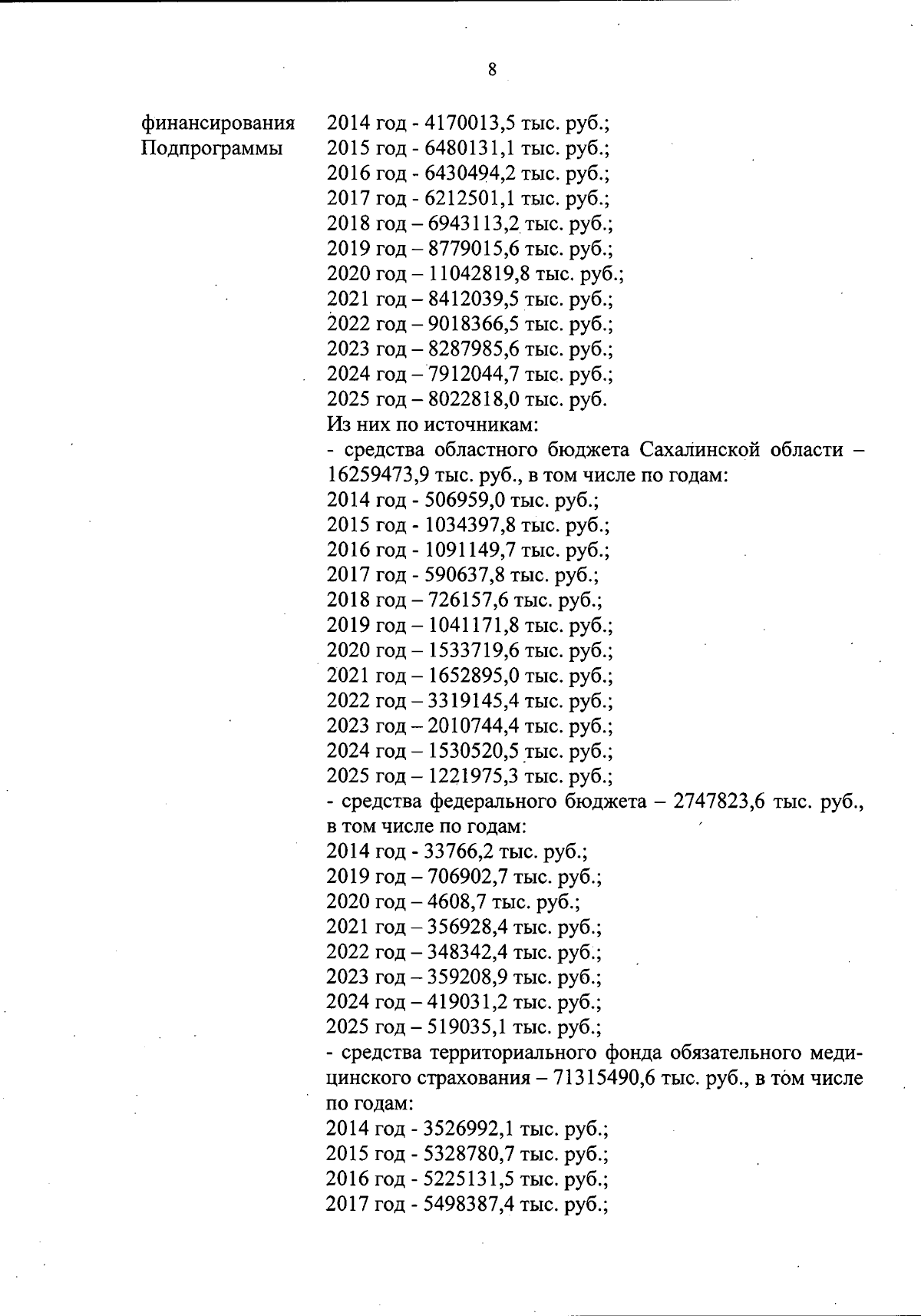 8

финансирования Подпрограммы

2014 год - 4170013,5 тыс. руб.;
2015 год - 6480131,1 тыс. руб.;
2016 год - 6430494,2 тыс. руб.;
2017 год - 6212501,1 тыс. руб.;
2018 год – 6943113,2 тыс. руб.;
2019 год – 8779015,6 тыс. руб.;
2020 год – 11042819,8 тыс. руб.;
2021 год – 8412039,5 тыс. руб.;
2022 год – 9018366,5 тыс. руб.;
2023 год – 8287985,6 тыс. руб.;
2024 год – 7912044,7 тыс. руб.;
2025 год – 8022818,0 тыс. руб.
Из них по источникам:
- средства областного бюджета Сахалинской области – 16259473,9 тыс. руб., в том числе по годам:
2014 год - 506959,0 тыс. руб.;
2015 год - 1034397,8 тыс. руб.;
2016 год - 1091149,7 тыс. руб.;
2017 год - 590637,8 тыс. руб.;
2018 год – 726157,6 тыс. руб.;
2019 год – 1041171,8 тыс. руб.;
2020 год – 1533719,6 тыс. руб.;
2021 год – 1652895,0 тыс. руб.;
2022 год – 3319145,4 тыс. руб.;
2023 год – 2010744,4 тыс. руб.;
2024 год – 1530520,5 тыс. руб.;
2025 год – 1221975,3 тыс. руб.;
- средства федерального бюджета – 2747823,6 тыс. руб., в том числе по годам:
2014 год - 33766,2 тыс. руб.;
2019 год – 706902,7 тыс. руб.;
2020 год – 4608,7 тыс. руб.;
2021 год – 356928,4 тыс. руб.;
2022 год – 348342,4 тыс. руб.;
2023 год – 359208,9 тыс. руб.;
2024 год – 419031,2 тыс. руб.;
2025 год – 519035,1 тыс. руб.;
- средства территориального фонда обязательного медицинского страхования – 71315490,6 тыс. руб., в том числе по годам:
2014 год - 3526992,1 тыс. руб.;
2015 год - 5328780,7 тыс. руб.;
2016 год - 5225131,5 тыс. руб.;
2017 год - 5498387,4 тыс. руб.;